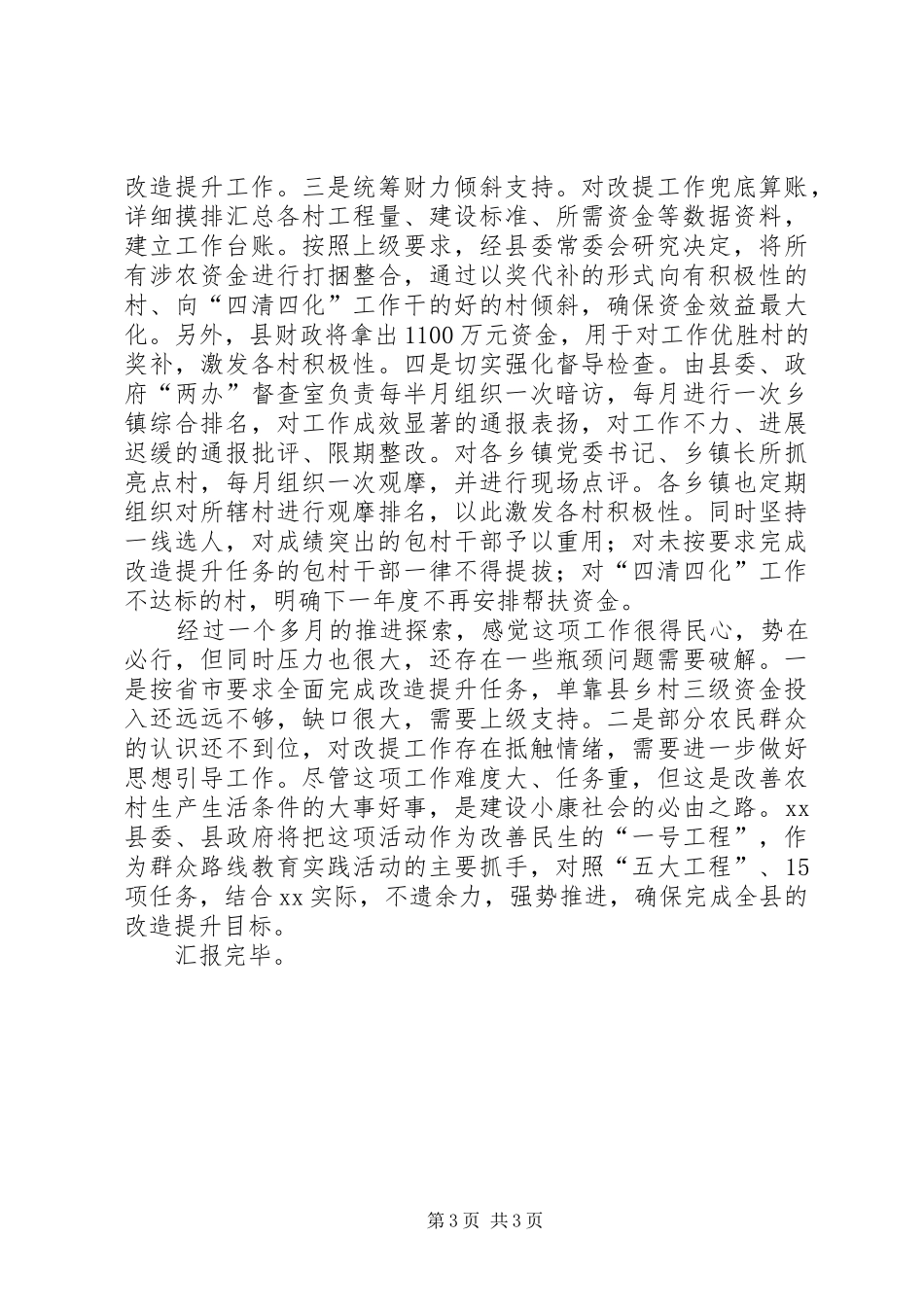 改造提升工作。三是统筹财力倾斜支持。对改提工作兜底算账，详细摸排汇总各村工程量、建设标准、所需资金等数据资料，建立工作台账。按照上级要求，经县委常委会研究决定，将所有涉农资金进行打捆整合，通过以奖代补的形式向有积极性的村、向“四清四化”工作干的好的村倾斜，确保资金效益最大化。另外，县财政将拿出1100万元资金，用于对工作优胜村的奖补，激发各村积极性。四是切实强化督导检查。由县委、政府“两办”督查室负责每半月组织一次暗访，每月进行一次乡镇综合排名，对工作成效显著的通报表扬，对工作不力、进展迟缓的通报批评、限期整改。对各乡镇党委书记、乡镇长所抓亮点村，每月组织一次观摩，并进行现场点评。各乡镇也定期组织对所辖村进行观摩排名，以此激发各村积极性。同时坚持一线选人，对成绩突出的包村干部予以重用；对未按要求完成改造提升任务的包村干部一律不得提拔；对“四清四化”工作不达标的村，明确下一年度不再安排帮扶资金。

经过一个多月的推进探索，感觉这项工作很得民心，势在必行，但同时压力也很大，还存在一些瓶颈问题需要破解。一是按省市要求全面完成改造提升任务，单靠县乡村三级资金投入还远远不够，缺口很大，需要上级支持。二是部分农民群众的认识还不到位，对改提工作存在抵触情绪，需要进一步做好思想引导工作。尽管这项工作难度大、任务重，但这是改善农村生产生活条件的大事好事，是建设小康社会的必由之路。xx县委、县政府将把这项活动作为改善民生的“一号工程”，作为群众路线教育实践活动的主要抓手，对照“五大工程”、15项任务，结合xx实际，不遗余力，强势推进，确保完成全县的改造提升目标。

汇报完毕。

第3页 共3页